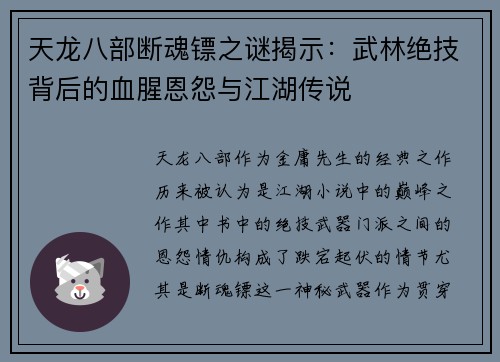 天龙八部断魂镖之谜揭示：武林绝技背后的血腥恩怨与江湖传说

天龙八部作为金庸先生的经典之作历来被认为是江湖小说中的巅峰之作其中书中的绝技武器门派之间的恩怨情仇构成了跌宕起伏的情节尤其是断魂镖这一神秘武器作为贯穿